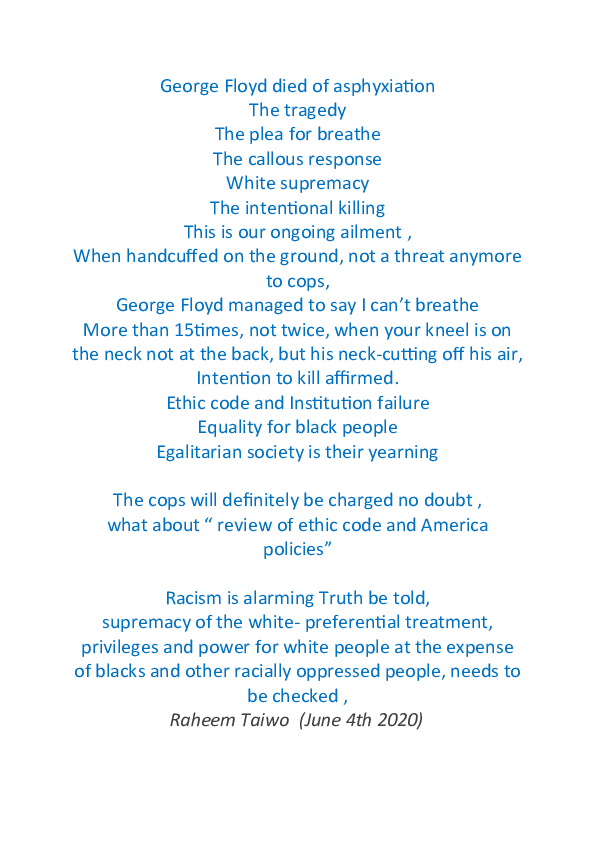 George Floyd died of asphyxiation
The tragedy
The plea for breathe
The callous response
White supremacy
The intentional killing
This is our ongoing ailment ,
When handcuffed on the ground, not a threat anymore to cops,
George Floyd managed to say I can't breathe
More than 15times, not twice, when your kneel is on the neck not at the back, but his neck-cutting off his air,
Intention to kill affirmed.
Ethic code and Institution failure
Equality for black people
Egalitarian society is their yearning

The cops will definitely be charged no doubt ,
what about " review of ethic code and America policies"

Racism is alarming Truth be told,
supremacy of the white- preferential treatment,
privileges and power for white people at the expense of blacks and other racially oppressed people, needs to be checked ,
Raheem Taiwo (June 4th 2020)